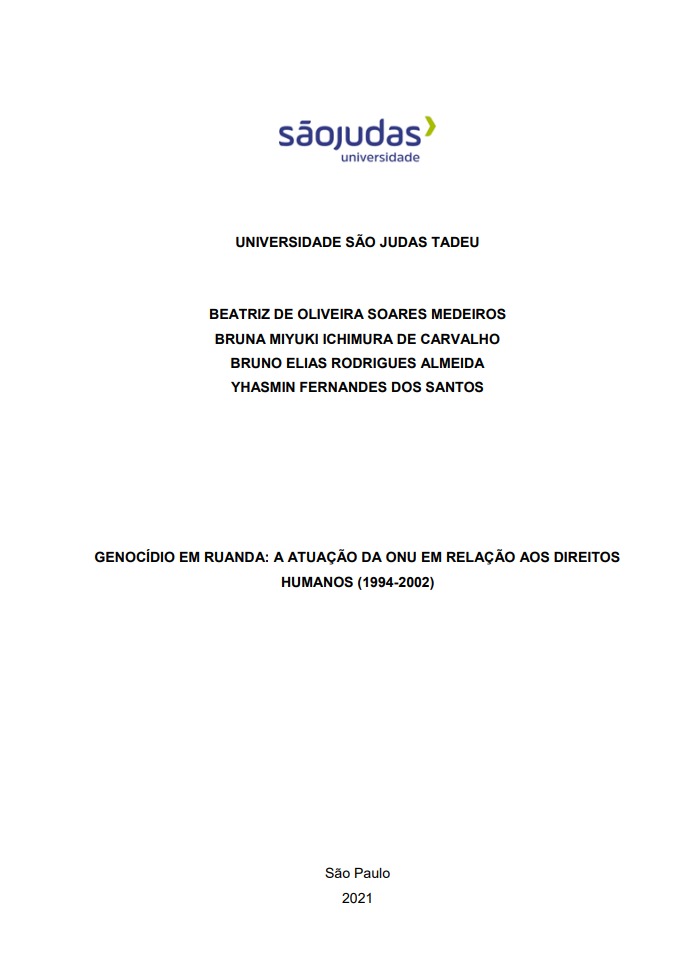 sãojudas
universidade

UNIVERSIDADE SÃO JUDAS TADEU

BEATRIZ DE OLIVEIRA SOARES MEDEIROS
BRUNA MIYUKI ICHIMURA DE CARVALHO
BRUNO ELIAS RODRIGUES ALMEIDA
YHASMIN FERNANDES DOS SANTOS

GENOCÍDIO EM RUANDA: A ATUAÇÃO DA ONU EM RELAÇÃO AOS DIREITOS HUMANOS (1994-2002)

São Paulo
2021